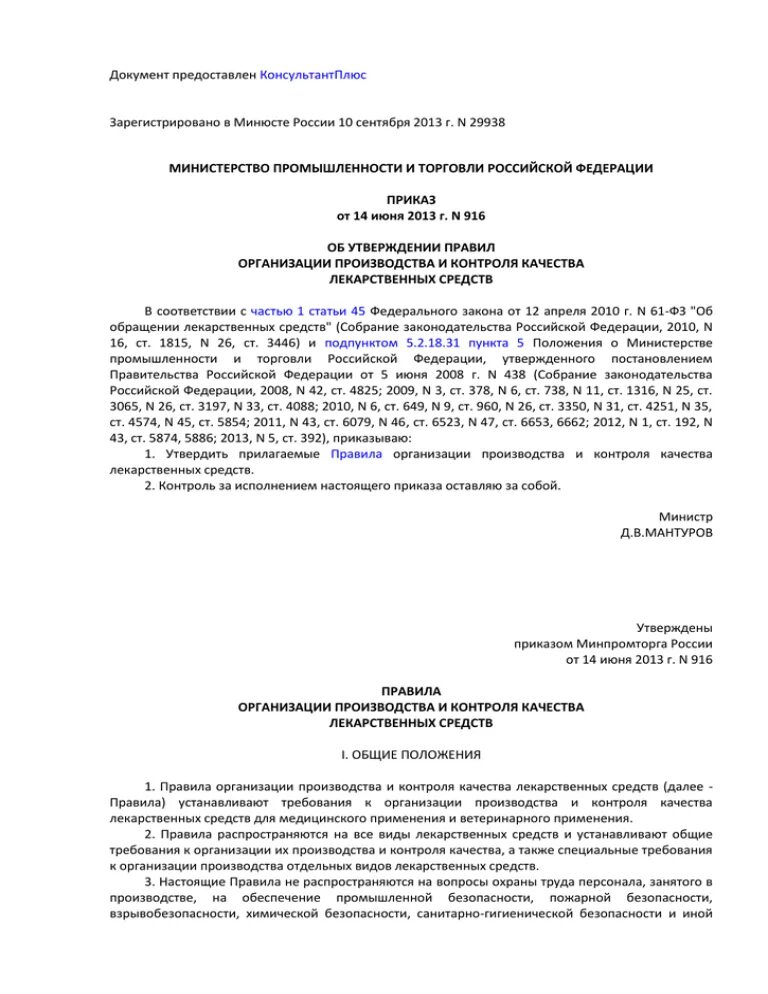 Документ предоставлен КонсультантПлюс

Зарегистрировано в Минюсте России 10 сентября 2013 г. N 29938

МИНИСТЕРСТВО ПРОМЫШЛЕННОСТИ И ТОРГОВЛИ РОССИЙСКОЙ ФЕДЕРАЦИИ

ПРИКАЗ
от 14 июня 2013 г. N 916

ОБ УТВЕРЖДЕНИИ ПРАВИЛ
ОРГАНИЗАЦИИ ПРОИЗВОДСТВА И КОНТРОЛЯ КАЧЕСТВА
ЛЕКАРСТВЕННЫХ СРЕДСТВ

В соответствии с частью 1 статьи 45 Федерального закона от 12 апреля 2010 г. N 61-ФЗ "Об обращении лекарственных средств" (Собрание законодательства Российской Федерации, 2010, N 16, ст. 1815, N 26, ст. 3446) и подпунктом 5.2.18.31 пункта 5 Положения о Министерстве промышленности и торговли Российской Федерации, утвержденного постановлением Правительства Российской Федерации от 5 июня 2008 г. N 438 (Собрание законодательства Российской Федерации, 2008, N 42, ст. 4825; 2009, N 3, ст. 378, N 6, ст. 738, N 11, ст. 1316, N 25, ст. 3065, N 26, ст. 3197, N 33, ст. 4088; 2010, N 6, ст. 649, N 9, ст. 960, N 26, ст. 3350, N 31, ст. 4251, N 35, ст. 4574, N 45, ст. 5854; 2011, N 43, ст. 6079, N 46, ст. 6523, N 47, ст. 6653, 6662; 2012, N 1, ст. 192, N 43, ст. 5874, 5886; 2013, N 5, ст. 392), приказываю:
1. Утвердить прилагаемые Правила организации производства и контроля качества лекарственных средств.
2. Контроль за исполнением настоящего приказа оставляю за собой.

Министр
Д.В.МАНТУРОВ

Утверждены
приказом Минпромторга России
от 14 июня 2013 г. N 916

ПРАВИЛА
ОРГАНИЗАЦИИ ПРОИЗВОДСТВА И КОНТРОЛЯ КАЧЕСТВА
ЛЕКАРСТВЕННЫХ СРЕДСТВ

I. ОБЩИЕ ПОЛОЖЕНИЯ

1. Правила организации производства и контроля качества лекарственных средств (далее - Правила) устанавливают требования к организации производства и контроля качества лекарственных средств для медицинского применения и ветеринарного применения.
2. Правила распространяются на все виды лекарственных средств и устанавливают общие требования к организации их производства и контроля качества, а также специальные требования к организации производства отдельных видов лекарственных средств.
3. Настоящие Правила не распространяются на вопросы охраны труда персонала, занятого в производстве, на обеспечение промышленной безопасности, пожарной безопасности, взрывобезопасности, химической безопасности, санитарно-гигиенической безопасности и иной